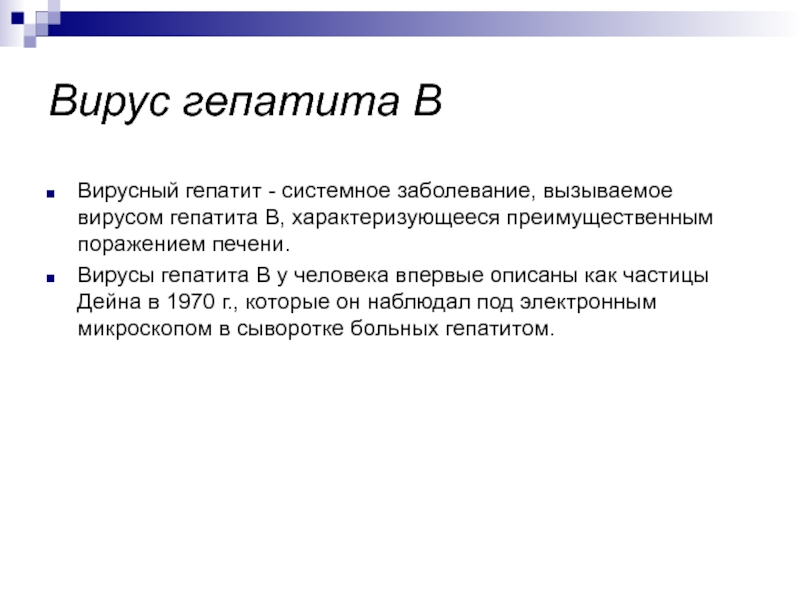 Вирус гепатита В

Вирусный гепатит - системное заболевание, вызываемое вирусом гепатита В, характеризующееся преимущественным поражением печени.

Вирусы гепатита В у человека впервые описаны как частицы Дейна в 1970 г., которые он наблюдал под электронным микроскопом в сыворотке больных гепатитом.